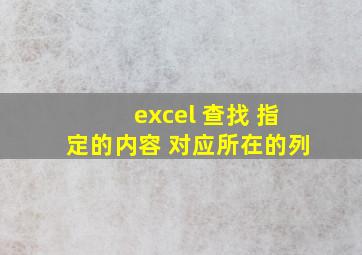 excel 查找 指定的内容 对应所在的列